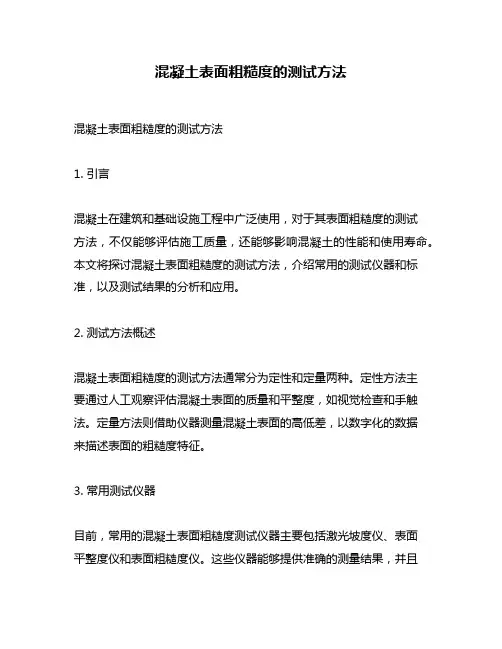 混凝土表面粗糙度的测试方法

混凝土表面粗糙度的测试方法

1. 引言

混凝土在建筑和基础设施工程中广泛使用，对于其表面粗糙度的测试方法，不仅能够评估施工质量，还能够影响混凝土的性能和使用寿命。本文将探讨混凝土表面粗糙度的测试方法，介绍常用的测试仪器和标准，以及测试结果的分析和应用。

2. 测试方法概述

混凝土表面粗糙度的测试方法通常分为定性和定量两种。定性方法主要通过人工观察评估混凝土表面的质量和平整度，如视觉检查和手触法。定量方法则借助仪器测量混凝土表面的高低差，以数字化的数据来描述表面的粗糙度特征。

3. 常用测试仪器

目前，常用的混凝土表面粗糙度测试仪器主要包括激光坡度仪、表面平整度仪和表面粗糙度仪。这些仪器能够提供准确的测量结果，并且